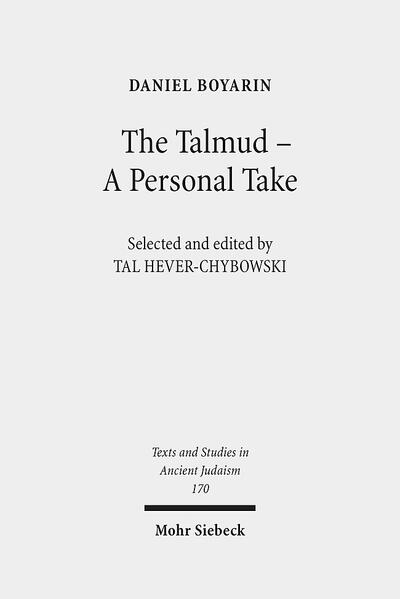 DANIEL BOYARIN

The Talmud – A Personal Take

Selected and edited by
TAL HEVER-CHYBOWSKI

Texts and Studies in Ancient Judaism
170

Mohr Siebeck